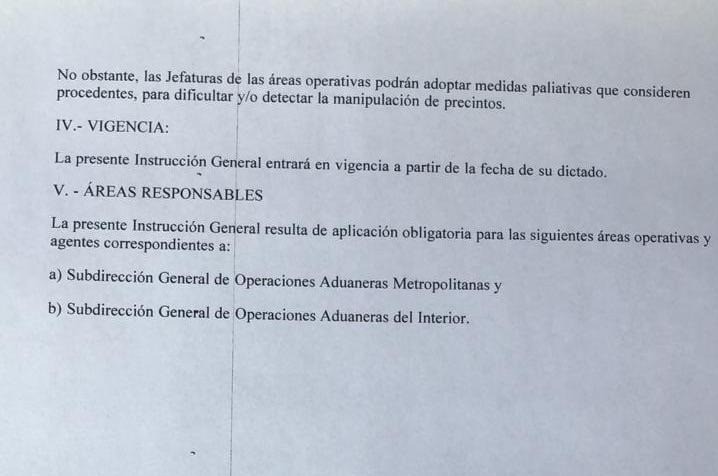 No obstante, las Jefaturas de las áreas operativas podrán adoptar medidas paliativas que consideren procedentes, para dificultar y/o detectar la manipulación de precintos.

IV.- VIGENCIA:

La presente Instrucción General entrará en vigencia a partir de la fecha de su dictado.

V. - ÁREAS RESPONSABLES

La presente Instrucción General resulta de aplicación obligatoria para las siguientes áreas operativas y agentes correspondientes a:

a) Subdirección General de Operaciones Aduaneras Metropolitanas y

b) Subdirección General de Operaciones Aduaneras del Interior.